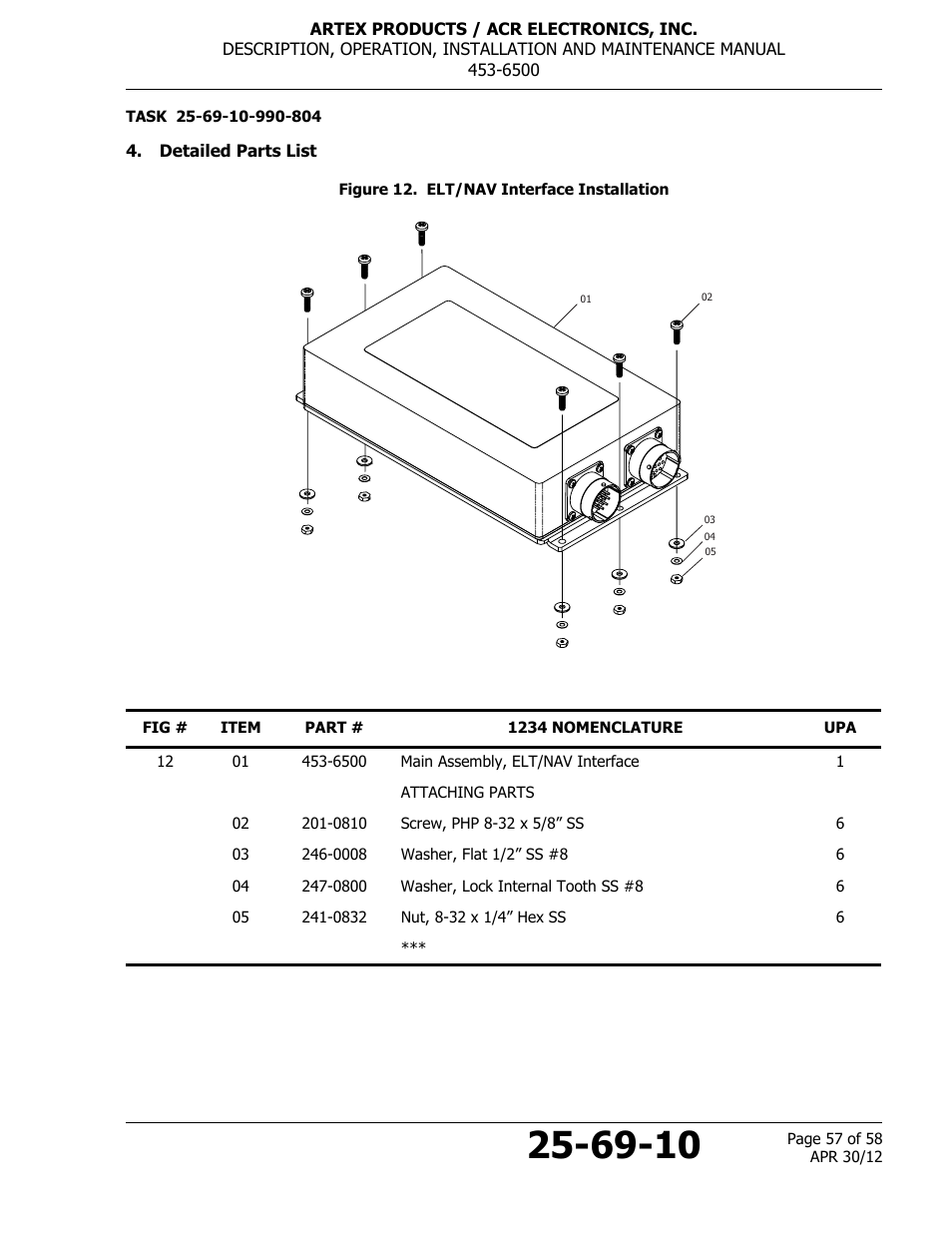 ARTEX PRODUCTS / ACR ELECTRONICS, INC.
DESCRIPTION, OPERATION, INSTALLATION AND MAINTENANCE MANUAL
453-6500

TASK 25-69-10-990-804

4. Detailed Parts List

Figure 12. ELT/NAV Interface Installation

01
02
03
04
05

| FIG # | ITEM | PART # | 1234 NOMENCLATURE | UPA |
|---|---|---|---|---|
| 12 | 01 | 453-6500 | Main Assembly, ELT/NAV Interface | 1 |
| | | | ATTACHING PARTS | |
| | 02 | 201-0810 | Screw, PHP 8-32 x 5/8” SS | 6 |
| | 03 | 246-0008 | Washer, Flat 1/2” SS #8 | 6 |
| | 04 | 247-0800 | Washer, Lock Internal Tooth SS #8 | 6 |
| | 05 | 241-0832 | Nut, 8-32 x 1/4” Hex SS | 6 |
| | | | *** | |

25-69-10
Page 57 of 58
APR 30/12